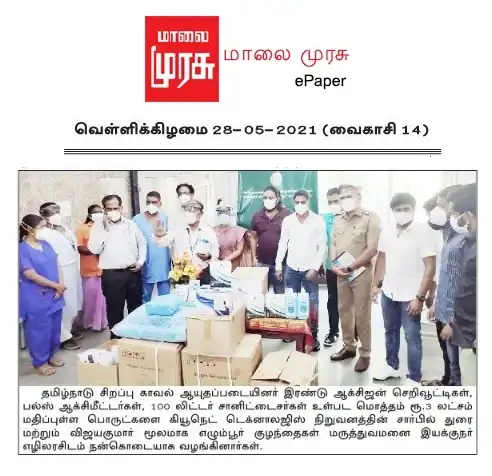 மாலை முரசு

மாலை முரசு
ePaper

வெள்ளிக்கிழமை 28-05-2021 (வைகாசி 14)

தமிழ்நாடு சிறப்பு காவல் ஆயுதப்படையினர் இரண்டு ஆக்சிஜன் செறிவூட்டிகள், பல்ஸ் ஆக்சிமீட்டர்கள், 100 லிட்டர் சானிட்டைசர்கள் உள்பட மொத்தம் ரூ.3 லட்சம் மதிப்புள்ள பொருட்களை கியூநெட் டெக்னாலஜிஸ் நிறுவனத்தின் சார்பில் துரை மற்றும் விஜயகுமார் மூலமாக எழும்பூர் குழந்தைகள் மருத்துவமனை இயக்குநர் எழிலரசிடம் நன்கொடையாக வழங்கினார்கள்.